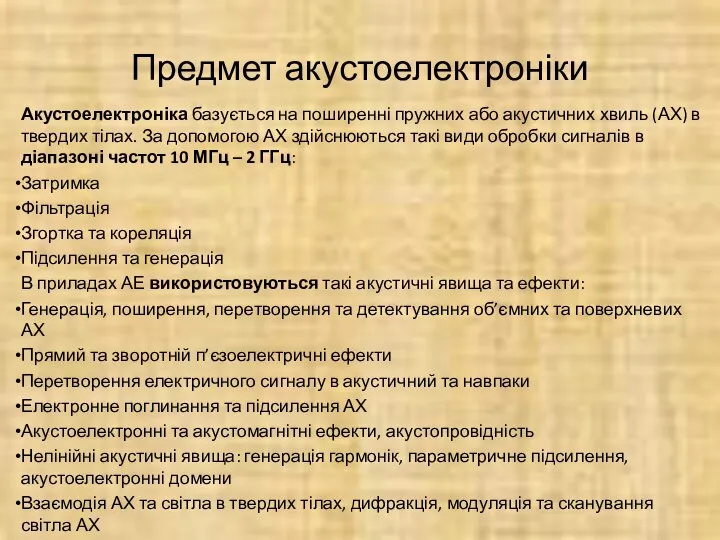 Предмет акустоелектроніки

Акустоелектроніка базується на поширенні пружних або акустичних хвиль (АХ) в твердих тілах. За допомогою АХ здійснюються такі види обробки сигналів в діапазоні частот 10 МГц – 2 ГГц:

•Затримка
•Фільтрація
•Згортка та кореляція
•Підсилення та генерація

В приладах АЕ використовуються такі акустичні явища та ефекти:

•Генерація, поширення, перетворення та детектування об’ємних та поверхневих АХ
•Прямий та зворотній п’єзоелектричні ефекти
•Перетворення електричного сигналу в акустичний та навпаки
•Електронне поглинання та підсилення АХ
•Акустоелектронні та акустомагнітні ефекти, акустопровідність
•Нелінійні акустичні явища: генерація гармонік, параметричне підсилення, акустоелектронні домени
•Взаємодія АХ та світла в твердих тілах, дифракція, модуляція та сканування світла АХ